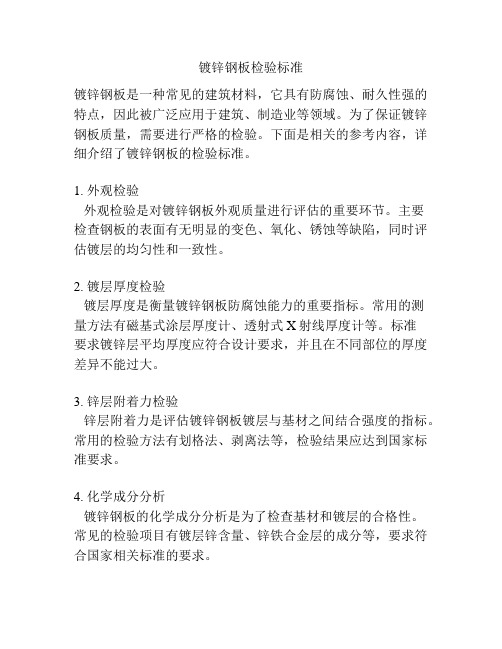 镀锌钢板检验标准

镀锌钢板是一种常见的建筑材料，它具有防腐蚀、耐久性强的特点，因此被广泛应用于建筑、制造业等领域。为了保证镀锌钢板质量，需要进行严格的检验。下面是相关的参考内容，详细介绍了镀锌钢板的检验标准。

1. 外观检验
外观检验是对镀锌钢板外观质量进行评估的重要环节。主要检查钢板的表面有无明显的变色、氧化、锈蚀等缺陷，同时评估镀层的均匀性和一致性。

2. 镀层厚度检验
镀层厚度是衡量镀锌钢板防腐蚀能力的重要指标。常用的测量方法有磁基式涂层厚度计、透射式 X 射线厚度计等。标准要求镀锌层平均厚度应符合设计要求，并且在不同部位的厚度差异不能过大。

3. 锌层附着力检验
锌层附着力是评估镀锌钢板镀层与基材之间结合强度的指标。常用的检验方法有划格法、剥离法等，检验结果应达到国家标准要求。

4. 化学成分分析
镀锌钢板的化学成分分析是为了检查基材和镀层的合格性。常见的检验项目有镀层锌含量、锌铁合金层的成分等，要求符合国家相关标准的要求。